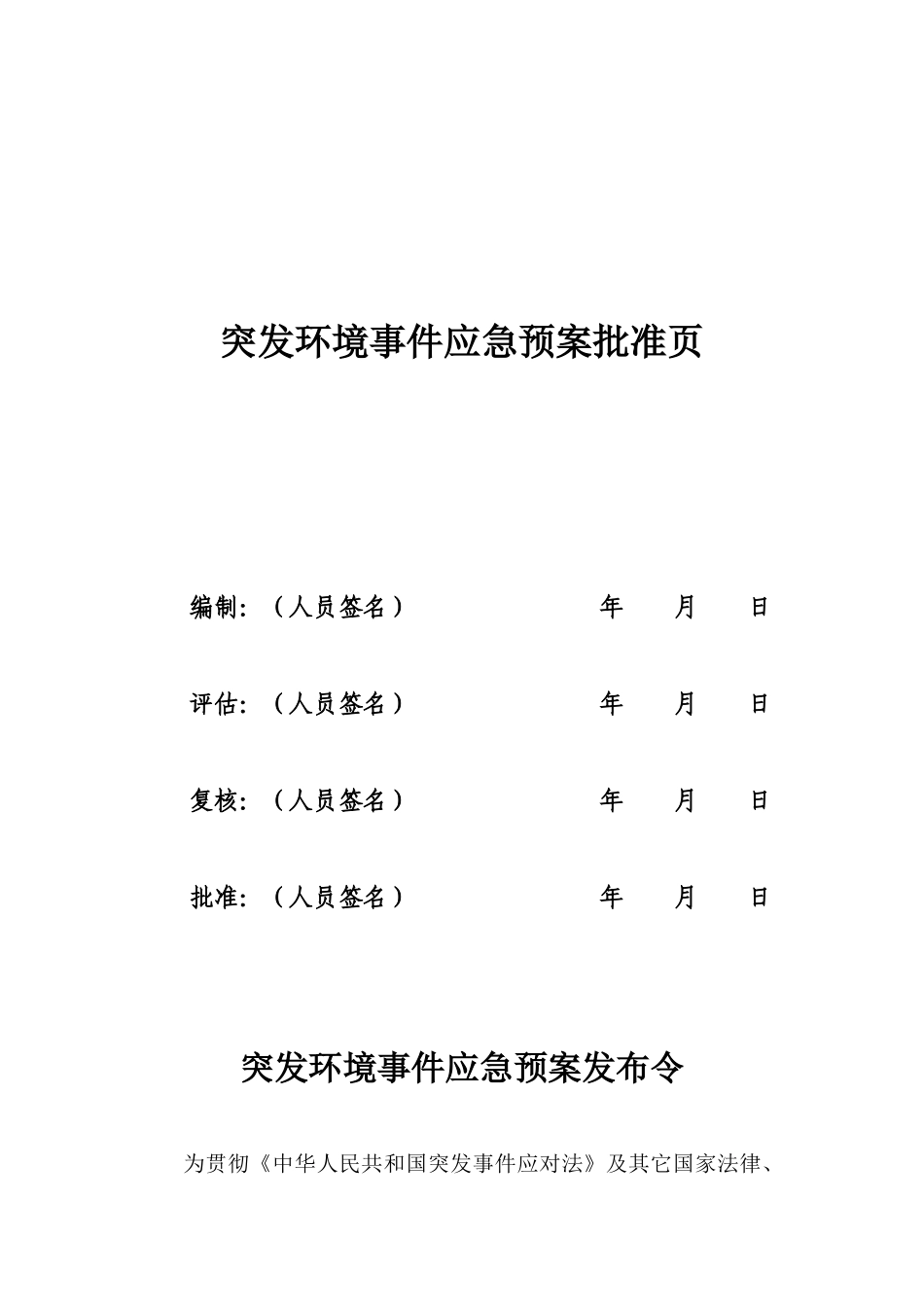 突发环境事件应急预案批准页

编制：（人员签名） 年 月 日

评估：（人员签名） 年 月 日

复核：（人员签名） 年 月 日

批准：（人员签名） 年 月 日

突发环境事件应急预案发布令

为贯彻《中华人民共和国突发事件应对法》及其它国家法律、